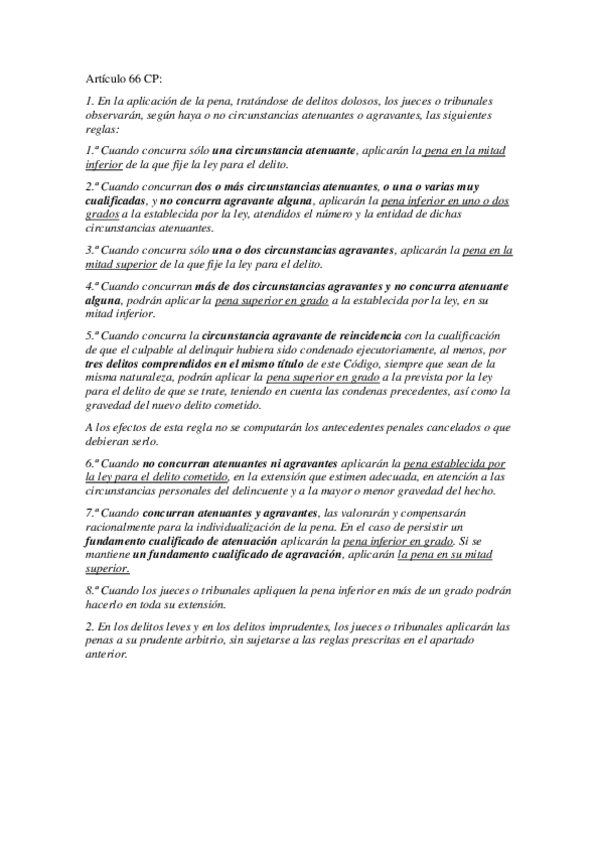 Artículo 66 CP:

1. En la aplicación de la pena, tratándose de delitos dolosos, los jueces o tribunales observarán, según haya o no circunstancias atenuantes o agravantes, las siguientes reglas:

1.ª Cuando concurra sólo una circunstancia atenuante, aplicarán la pena en la mitad inferior de la que fije la ley para el delito.

2.ª Cuando concurran dos o más circunstancias atenuantes, o una o varias muy cualificadas, y no concurra agravante alguna, aplicarán la pena inferior en uno o dos grados a la establecida por la ley, atendidos el número y la entidad de dichas circunstancias atenuantes.

3.ª Cuando concurra sólo una o dos circunstancias agravantes, aplicarán la pena en la mitad superior de la que fije la ley para el delito.

4.ª Cuando concurran más de dos circunstancias agravantes y no concurra atenuante alguna, podrán aplicar la pena superior en grado a la establecida por la ley, en su mitad inferior.

5.ª Cuando concurra la circunstancia agravante de reincidencia con la cualificación de que el culpable al delinquir hubiera sido condenado ejecutoriamente, al menos, por tres delitos comprendidos en el mismo título de este Código, siempre que sean de la misma naturaleza, podrán aplicar la pena superior en grado a la prevista por la ley para el delito de que se trate, teniendo en cuenta las condenas precedentes, así como la gravedad del nuevo delito cometido.

A los efectos de esta regla no se computarán los antecedentes penales cancelados o que debieran serlo.

6.ª Cuando no concurran atenuantes ni agravantes aplicarán la pena establecida por la ley para el delito cometido, en la extensión que estimen adecuada, en atención a las circunstancias personales del delincuente y a la mayor o menor gravedad del hecho.

7.ª Cuando concurran atenuantes y agravantes, las valorarán y compensarán racionalmente para la individualización de la pena. En el caso de persistir un fundamento cualificado de atenuación aplicarán la pena inferior en grado. Si se mantiene un fundamento cualificado de agravación, aplicarán la pena en su mitad superior.

8.ª Cuando los jueces o tribunales apliquen la pena inferior en más de un grado podrán hacerlo en toda su extensión.

2. En los delitos leves y en los delitos imprudentes, los jueces o tribunales aplicarán las penas a su prudente arbitrio, sin sujetarse a las reglas prescritas en el apartado anterior.